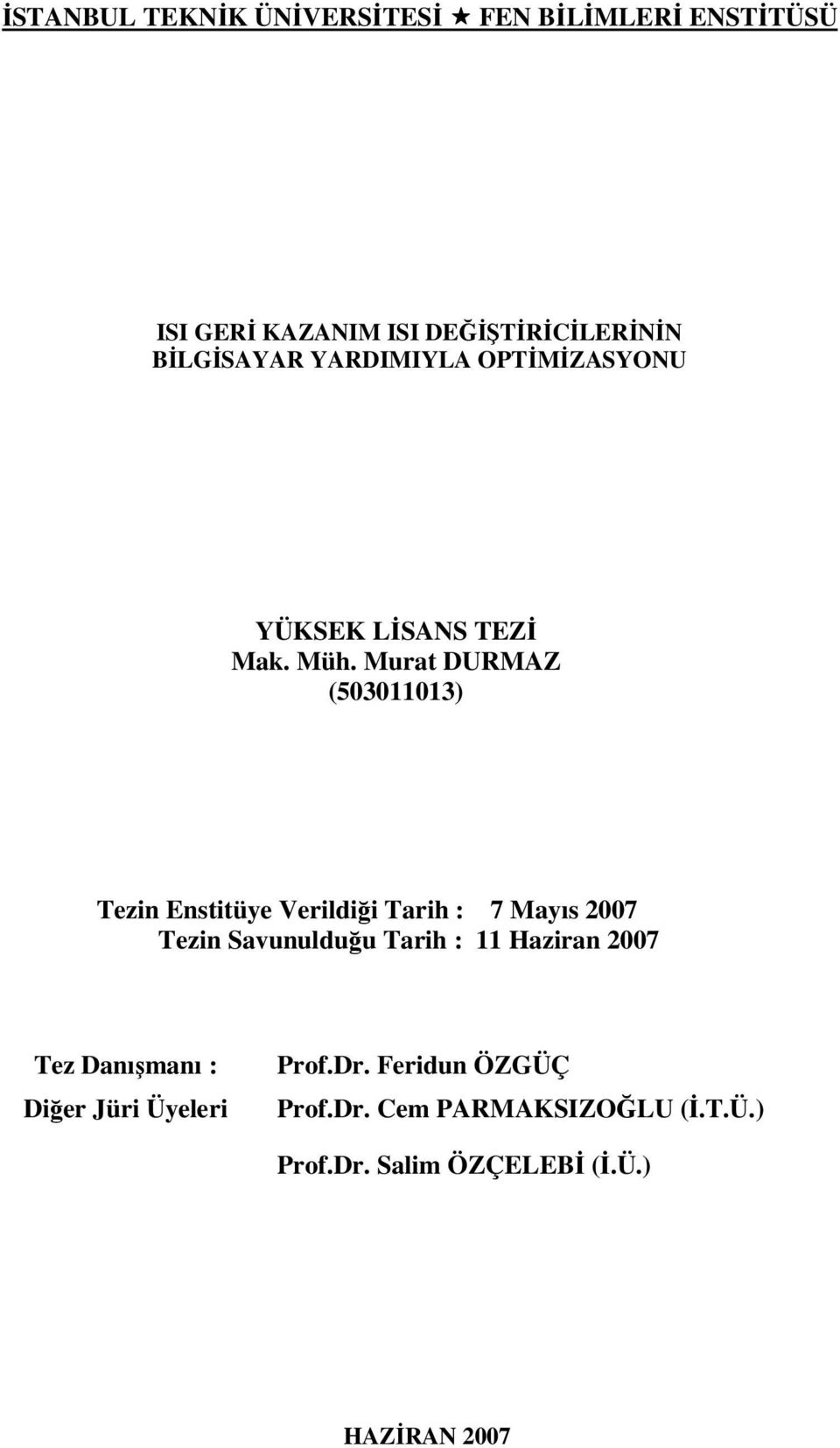 İSTANBUL TEKNİK ÜNİVERSİTESİ ★ FEN BİLİMLERİ ENSTİTÜSÜ

ISI GERİ KAZANIM ISI DEĞİŞTİRİCİLERİNİN BİLGİSAYAR YARDIMIYLA OPTİMİZASYONU

YÜKSEK LİSANS TEZİ
Mak. Müh. Murat DURMAZ
(503011013)

Tezin Enstitüye Verildiği Tarih : 7 Mayıs 2007
Tezin Savunulduğu Tarih : 11 Haziran 2007

Tez Danışmanı : Prof.Dr. Feridun ÖZGÜÇ
Diğer Jüri Üyeleri Prof.Dr. Cem PARMAKSIZOĞLU (İ.T.Ü.)
Prof.Dr. Salim ÖZÇELEBİ (İ.Ü.)

HAZİRAN 2007